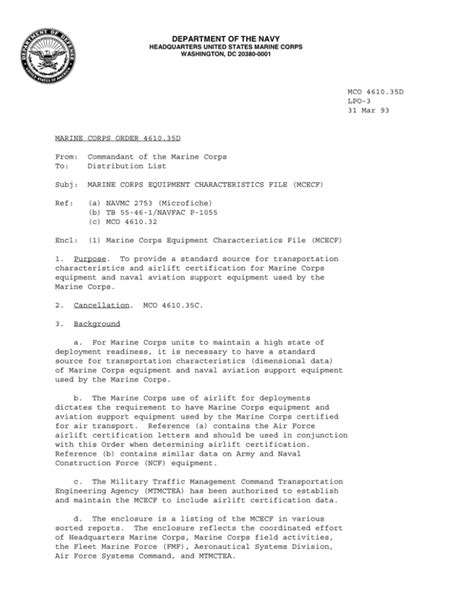 DEPARTMENT OF DEFENSE UNITED STATES OF AMERICA

DEPARTMENT OF THE NAVY
HEADQUARTERS UNITED STATES MARINE CORPS
WASHINGTON, DC 20380-0001

MCO 4610.35D
LPO-3
31 Mar 93

MARINE CORPS ORDER 4610.35D

From: Commandant of the Marine Corps
To: Distribution List

Subj: MARINE CORPS EQUIPMENT CHARACTERISTICS FILE (MCECF)

Ref: (a) NAVMC 2753 (Microfiche)
(b) TB 55-46-1/NAVFAC P-1055
(c) MCO 4610.32

Encl: (1) Marine Corps Equipment Characteristics File (MCECF)

1. Purpose. To provide a standard source for transportation characteristics and airlift certification for Marine Corps equipment and naval aviation support equipment used by the Marine Corps.

2. Cancellation. MCO 4610.35C.

3. Background

a. For Marine Corps units to maintain a high state of deployment readiness, it is necessary to have a standard source for transportation characteristics (dimensional data) of Marine Corps equipment and naval aviation support equipment used by the Marine Corps.

b. The Marine Corps use of airlift for deployments dictates the requirement to have Marine Corps equipment and aviation support equipment used by the Marine Corps certified for air transport. Reference (a) contains the Air Force airlift certification letters and should be used in conjunction with this Order when determining airlift certification. Reference (b) contains similar data on Army and Naval Construction Force (NCF) equipment.

c. The Military Traffic Management Command Transportation Engineering Agency (MTMCTEA) has been authorized to establish and maintain the MCECF to include airlift certification data.

d. The enclosure is a listing of the MCECF in various sorted reports. The enclosure reflects the coordinated effort of Headquarters Marine Corps, Marine Corps field activities, the Fleet Marine Force (FMF), Aeronautical Systems Division, Air Force Systems Command, and MTMCTEA.